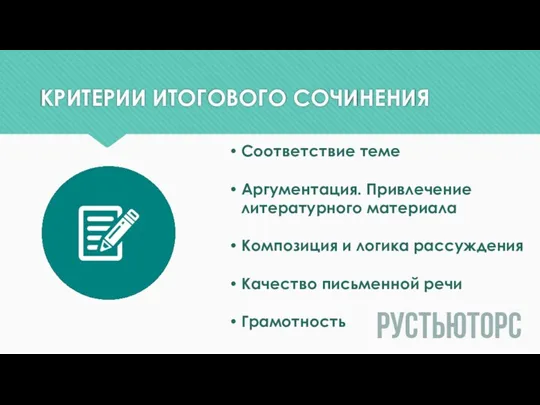 КРИТЕРИИ ИТОГОВОГО СОЧИНЕНИЯ

• Соответствие теме

• Аргументация. Привлечение литературного материала

• Композиция и логика рассуждения

• Качество письменной речи

• Грамотность

РУСТЬЮТОРС